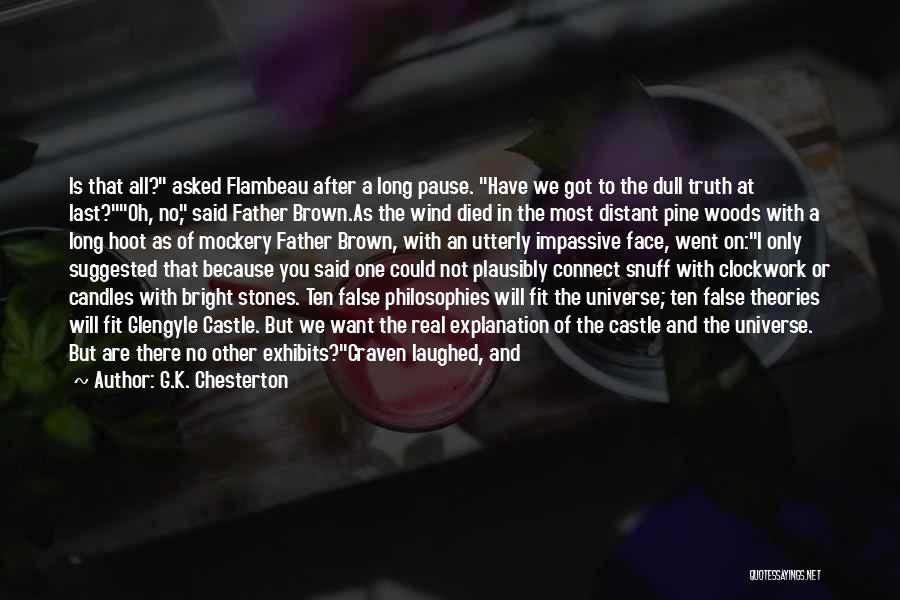 Is that all?" asked Flambeau after a long pause. "Have we got to the dull truth at last?""Oh, no," said Father Brown.As the wind died in the most distant pine woods with a long hoot as of mockery Father Brown, with an utterly impassive face, went on:"I only suggested that because you said one could not plausibly connect snuff with clockwork or candles with bright stones. Ten false philosophies will fit the universe; ten false theories will fit Glengyle Castle. But we want the real explanation of the castle and the universe. But are there no other exhibits?"Craven laughed, and

~ Author: G.K. Chesterton

QUOTESSAYINGS.NET